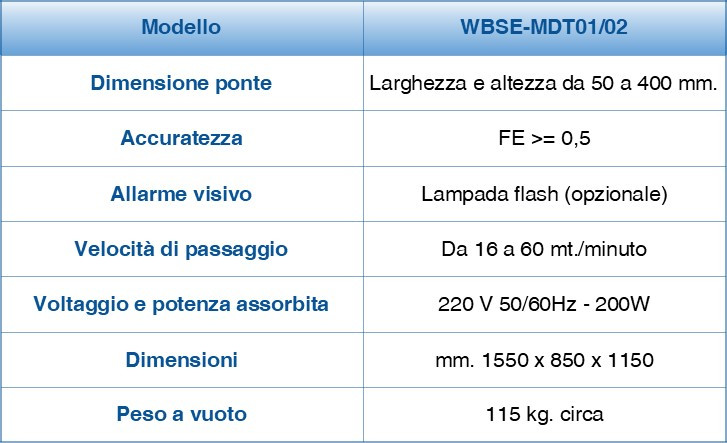 | Modello | WBSE-MDT01/02 |
|---|---|
| Dimensione ponte | Larghezza e altezza da 50 a 400 mm. |
| Accuratezza | FE >= 0,5 |
| Allarme visivo | Lampada flash (opzionale) |
| Velocità di passaggio | Da 16 a 60 mt./minuto |
| Voltaggio e potenza assorbita | 220 V 50/60Hz - 200W |
| Dimensioni | mm. 1550 x 850 x 1150 |
| Peso a vuoto | 115 kg. circa |